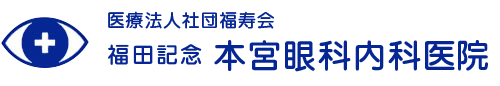 医療法人社団福寿会
福田記念 本宮眼科内科医院